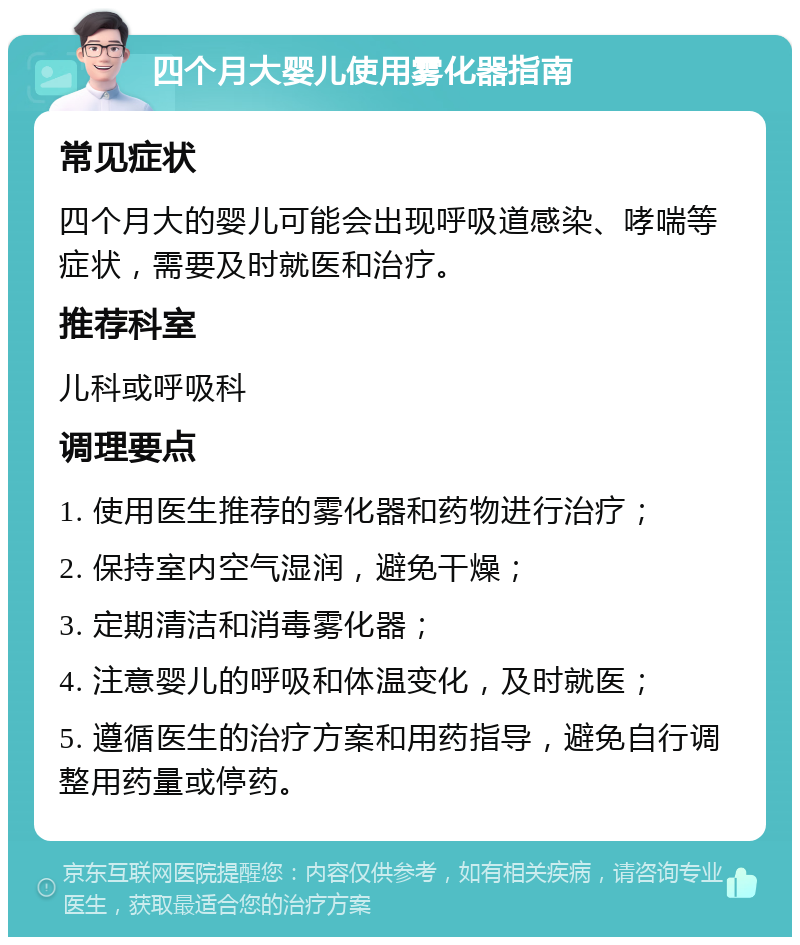 四个月大婴儿使用雾化器指南

常见症状

四个月大的婴儿可能会出现呼吸道感染、哮喘等症状，需要及时就医和治疗。

推荐科室

儿科或呼吸科

调理要点

1. 使用医生推荐的雾化器和药物进行治疗；

2. 保持室内空气湿润，避免干燥；

3. 定期清洁和消毒雾化器；

4. 注意婴儿的呼吸和体温变化，及时就医；

5. 遵循医生的治疗方案和用药指导，避免自行调整用药量或停药。

京东互联网医院提醒您：内容仅供参考，如有相关疾病，请咨询专业医生，获取最适合您的治疗方案